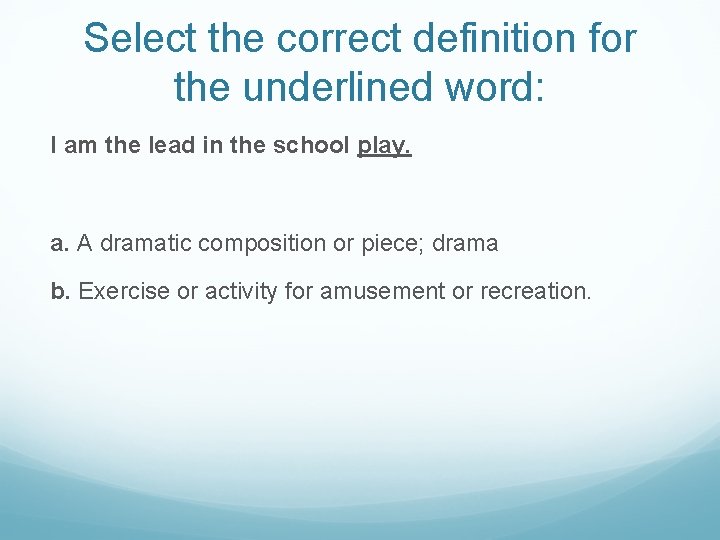 Select the correct definition for the underlined word:

I am the lead in the school play.

a. A dramatic composition or piece; drama

b. Exercise or activity for amusement or recreation.